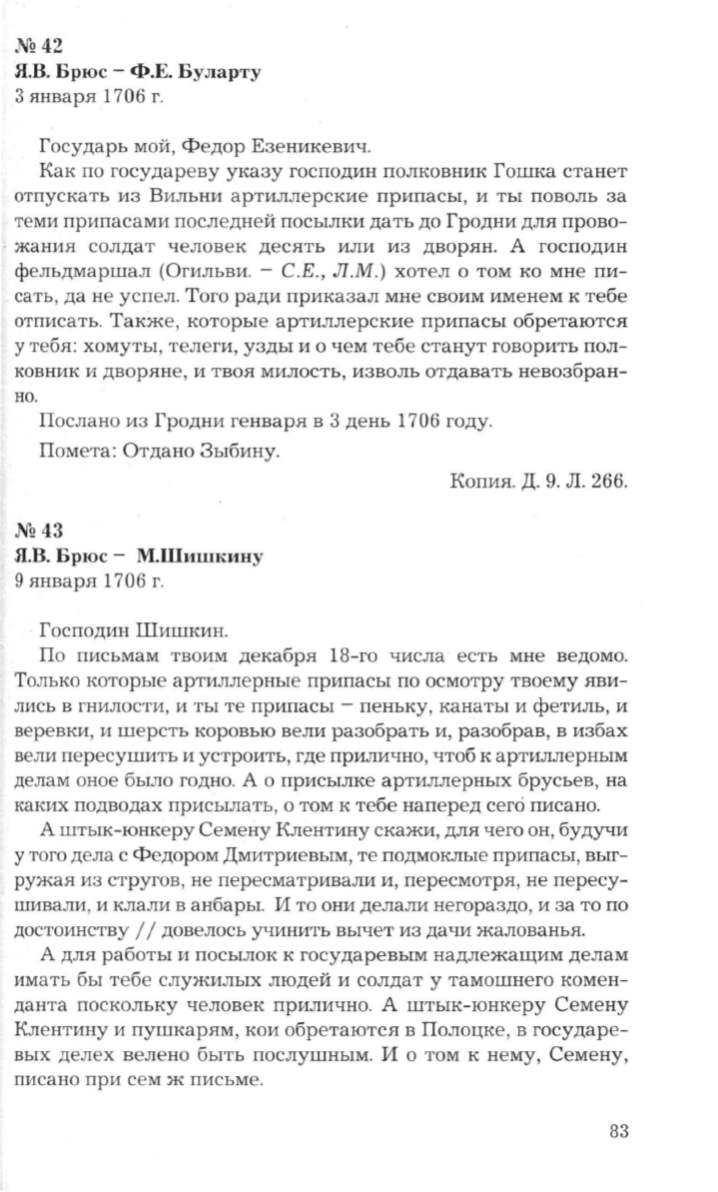 № 42
Я.В. Брюс – Ф.Е. Буларту
3 января 1706 г.

Государь мой, Федор Езеникевич.

Как по государеву указу господин полковник Гошка станет отпускать из Вильни артиллерские припасы, и ты поволь за теми припасами последней посылки дать до Гродни для провожания солдат человек десять или из дворян. А господин фельдмаршал (Огильви. – С.Е., Л.М.) хотел о том ко мне писать, да не успел. Того ради приказал мне своим именем к тебе отписать. Также, которые артиллерские припасы обретаются у тебя: хомуты, телеги, узды и о чем тебе станут говорить полковник и дворяне, и твоя милость, изволь отдавать невозбранно.

Послано из Гродни генваря в 3 день 1706 году.

Помета: Отдано Зыбину.

Копия. Д. 9. Л. 266.

№ 43
Я.В. Брюс – М.Шишкину
9 января 1706 г.

Господин Шишкин.

По письмам твоим декабря 18-го числа есть мне ведомо. Только которые артиллерные припасы по осмотру твоему явились в гнилости, и ты те припасы – пеньку, канаты и фетиль, и веревки, и шерсть коровью вели разобрать и, разобрав, в избах вели пересушить и устроить, где прилично, чтоб к артиллерным делам оное было годно. А о присылке артиллерных брусьев, на каких подводах присылать, о том к тебе наперед сего писано.

А штык-юнкеру Семену Клентину скажи, для чего он, будучи у того дела с Федором Дмитриевым, те подмоклые припасы, выгружая из стругов, не пересматривали и, пересмотря, не пересушивали, и клали в анбары. И то они делали негораздо, и за то по достоинству // довелось учинить вычет из дачи жалованья.

А для работы и посылок к государевым надлежащим делам имать бы тебе служилых людей и солдат у тамошнего коменданта поскольку человек прилично. А штык-юнкеру Семену Клентину и пушкарям, кои обретаются в Полоцке, в государевых делех велено быть послушным. И о том к нему, Семену, писано при сем ж письме.

83